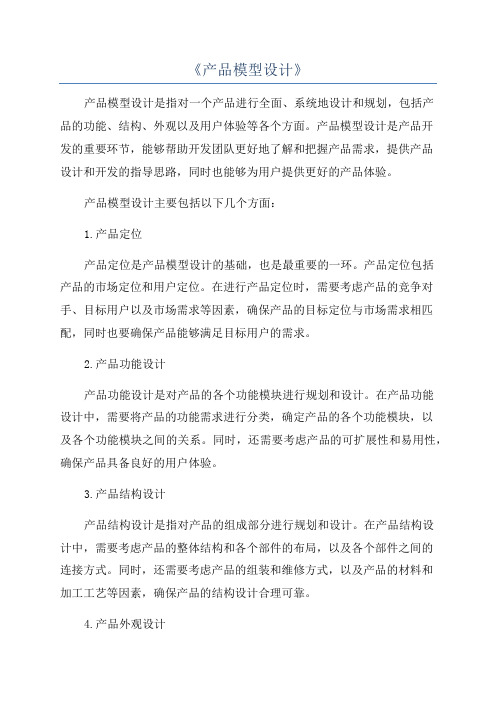 《产品模型设计》

产品模型设计是指对一个产品进行全面、系统地设计和规划，包括产品的功能、结构、外观以及用户体验等各个方面。产品模型设计是产品开发的重要环节，能够帮助开发团队更好地了解和把握产品需求，提供产品设计和开发的指导思路，同时也能够为用户提供更好的产品体验。

产品模型设计主要包括以下几个方面：

1.产品定位

产品定位是产品模型设计的基础，也是最重要的一环。产品定位包括产品的市场定位和用户定位。在进行产品定位时，需要考虑产品的竞争对手、目标用户以及市场需求等因素，确保产品的目标定位与市场需求相匹配，同时也要确保产品能够满足目标用户的需求。

2.产品功能设计

产品功能设计是对产品的各个功能模块进行规划和设计。在产品功能设计中，需要将产品的功能需求进行分类，确定产品的各个功能模块，以及各个功能模块之间的关系。同时，还需要考虑产品的可扩展性和易用性，确保产品具备良好的用户体验。

3.产品结构设计

产品结构设计是指对产品的组成部分进行规划和设计。在产品结构设计中，需要考虑产品的整体结构和各个部件的布局，以及各个部件之间的连接方式。同时，还需要考虑产品的组装和维修方式，以及产品的材料和加工工艺等因素，确保产品的结构设计合理可靠。

4.产品外观设计